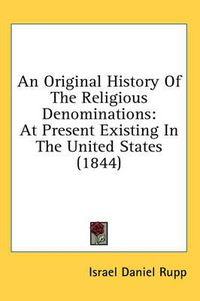 An Original History Of The Religious Denominations: At Present Existing In The United States (1844)

Israel Daniel Rupp